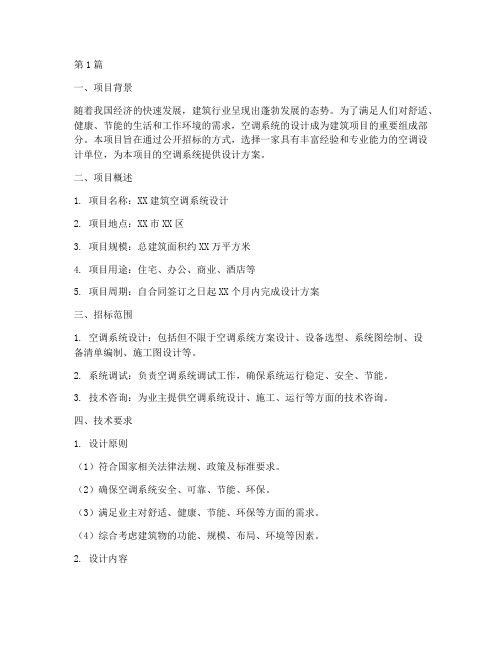 第1篇

一、项目背景

随着我国经济的快速发展，建筑行业呈现出蓬勃发展的态势。为了满足人们对舒适、健康、节能的生活和工作环境的需求，空调系统的设计成为建筑项目的重要组成部分。本项目旨在通过公开招标的方式，选择一家具有丰富经验和专业能力的空调设计单位，为本项目的空调系统提供设计方案。

二、项目概述

1. 项目名称：XX建筑空调系统设计

2. 项目地点：XX市XX区

3. 项目规模：总建筑面积约XX万平方米

4. 项目用途：住宅、办公、商业、酒店等

5. 项目周期：自合同签订之日起XX个月内完成设计方案

三、招标范围

1. 空调系统设计：包括但不限于空调系统方案设计、设备选型、系统图绘制、设备清单编制、施工图设计等。

2. 系统调试：负责空调系统调试工作，确保系统运行稳定、安全、节能。

3. 技术咨询：为业主提供空调系统设计、施工、运行等方面的技术咨询。

四、技术要求

1. 设计原则

（1）符合国家相关法律法规、政策及标准要求。

（2）确保空调系统安全、可靠、节能、环保。

（3）满足业主对舒适、健康、节能、环保等方面的需求。

（4）综合考虑建筑物的功能、规模、布局、环境等因素。

2. 设计内容